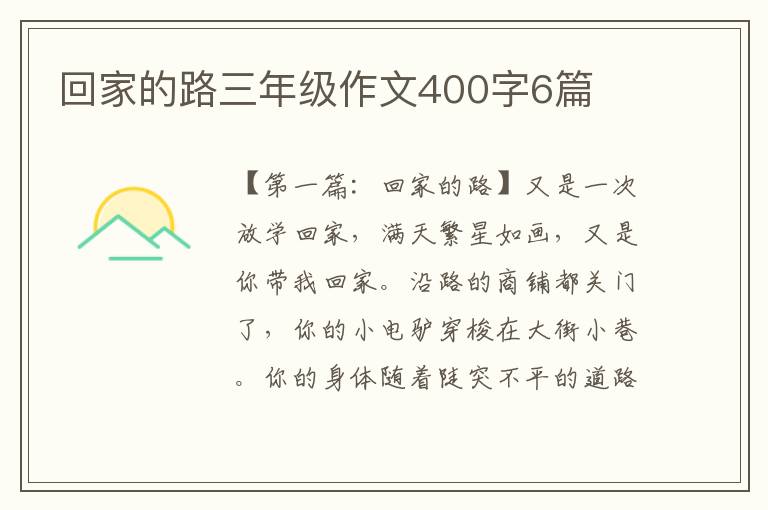 回家的路三年级作文400字6篇

【第一篇：回家的路】又是一次放学回家，满天繁星如画，又是你带我回家。沿路的商铺都关门了，你的小电驴穿梭在大街小巷。你的身体随着陡突不平的道路